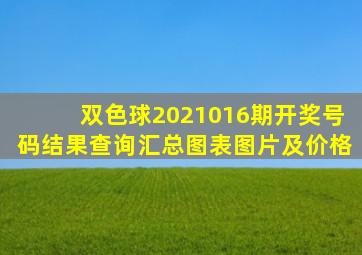 双色球2021016期开奖号码结果查询汇总图表图片及价格